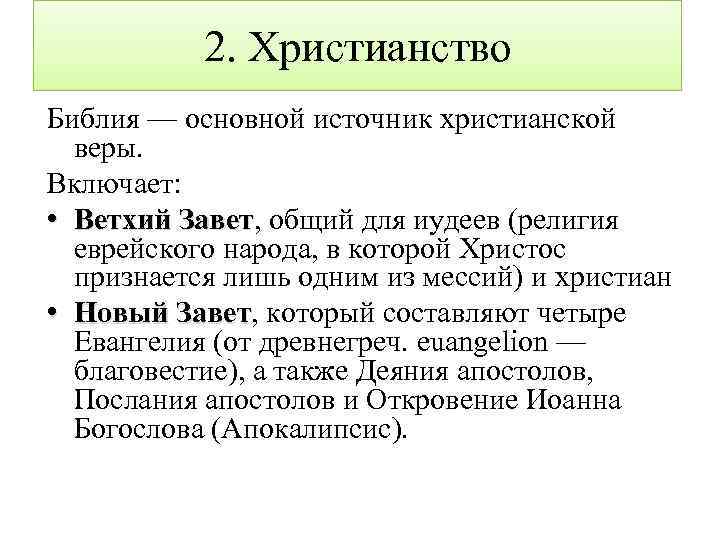 2. Христианство

Библия — основной источник христианской веры.

Включает:

• Ветхий Завет, общий для иудеев (религия еврейского народа, в которой Христос признается лишь одним из мессий) и христиан

• Новый Завет, который составляют четыре Евангелия (от древнегреч. euangelion — благовестие), а также Деяния апостолов, Послания апостолов и Откровение Иоанна Богослова (Апокалипсис).